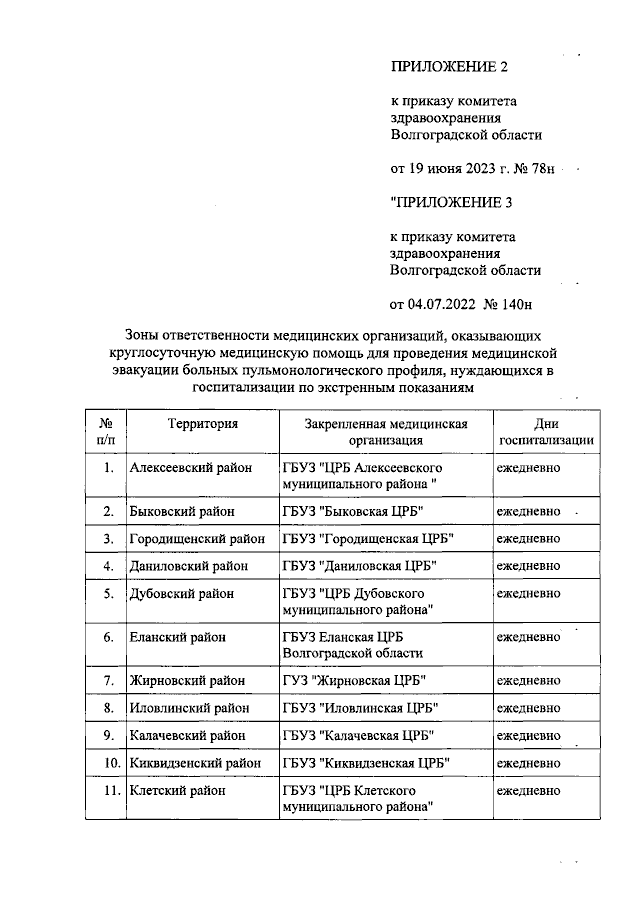 ПРИЛОЖЕНИЕ 2

к приказу комитета здравоохранения Волгоградской области

от 19 июня 2023 г. № 78н

"ПРИЛОЖЕНИЕ 3

к приказу комитета здравоохранения Волгоградской области

от 04.07.2022 № 140н

Зоны ответственности медицинских организаций, оказывающих круглосуточную медицинскую помощь для проведения медицинской эвакуации больных пульмонологического профиля, нуждающихся в госпитализации по экстренным показаниям

| № п/п | Территория | Закрепленная медицинская организация | Дни госпитализации |
|---|---|---|---|
| 1. | Алексеевский район | ГБУЗ "ЦРБ Алексеевского муниципального района " | ежедневно |
| 2. | Быковский район | ГБУЗ "Быковская ЦРБ" | ежедневно |
| 3. | Городищенский район | ГБУЗ "Городищенская ЦРБ" | ежедневно |
| 4. | Даниловский район | ГБУЗ "Даниловская ЦРБ" | ежедневно |
| 5. | Дубовский район | ГБУЗ "ЦРБ Дубовского муниципального района" | ежедневно |
| 6. | Еланский район | ГБУЗ Еланская ЦРБ Волгоградской области | ежедневно |
| 7. | Жирновский район | ГУЗ "Жирновская ЦРБ" | ежедневно |
| 8. | Иловлинский район | ГБУЗ "Иловлинская ЦРБ" | ежедневно |
| 9. | Калачевский район | ГБУЗ "Калачевская ЦРБ" | ежедневно |
| 10. | Киквидзенский район | ГБУЗ "Киквидзенская ЦРБ" | ежедневно |
| 11. | Клетский район | ГБУЗ "ЦРБ Клетского муниципального района" | ежедневно |